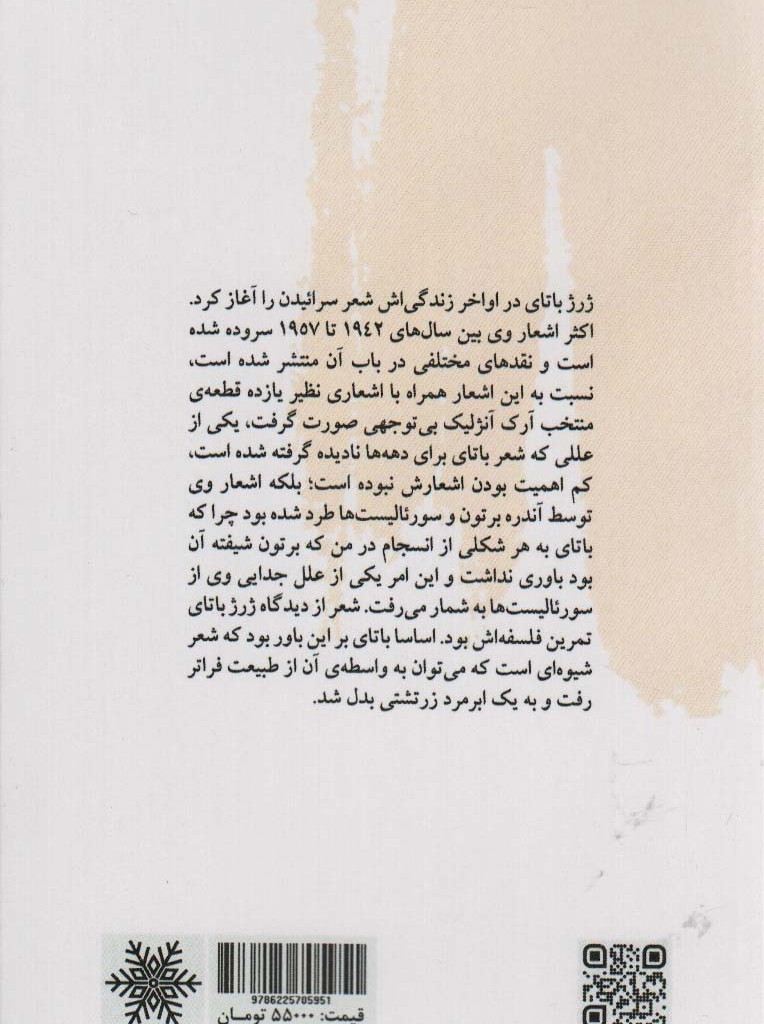 ژرژ باتای در اواخر زندگی‌اش شعر سرائیدن را آغاز کرد. اکثر اشعار وی بین سال‌های ۱۹۴۲ تا ۱۹۵۷ سروده شده است و نقدهای مختلفی در باب آن منتشر شده است، نسبت به این اشعار همراه با اشعاری نظیر یازده قطعه‌ی منتخب آرک آنژلیک بی‌توجهی صورت گرفت، یکی از عللی که شعر باتای برای دهه‌ها نادیده گرفته شده است، کم اهمیت بودن اشعارش نبوده است؛ بلکه اشعار وی توسط آندره برتون و سورئالیست‌ها طرد شده بود چرا که باتای به هر شکلی از انسجام در من که برتون شیفته آن بود باوری نداشت و این امر یکی از علل جدایی وی از سورئالیست‌ها به شمار می‌رفت. شعر از دیدگاه ژرژ باتای تمرین فلسفه‌اش بود. اساسا باتای بر این باور بود که شعر شیوه‌ای است که می‌توان به واسطه‌ی آن از طبیعت فراتر رفت و به یک ابرمرد زرتشتی بدل شد.

9786225705951
قیمت: ۵۵۰۰۰ تومان